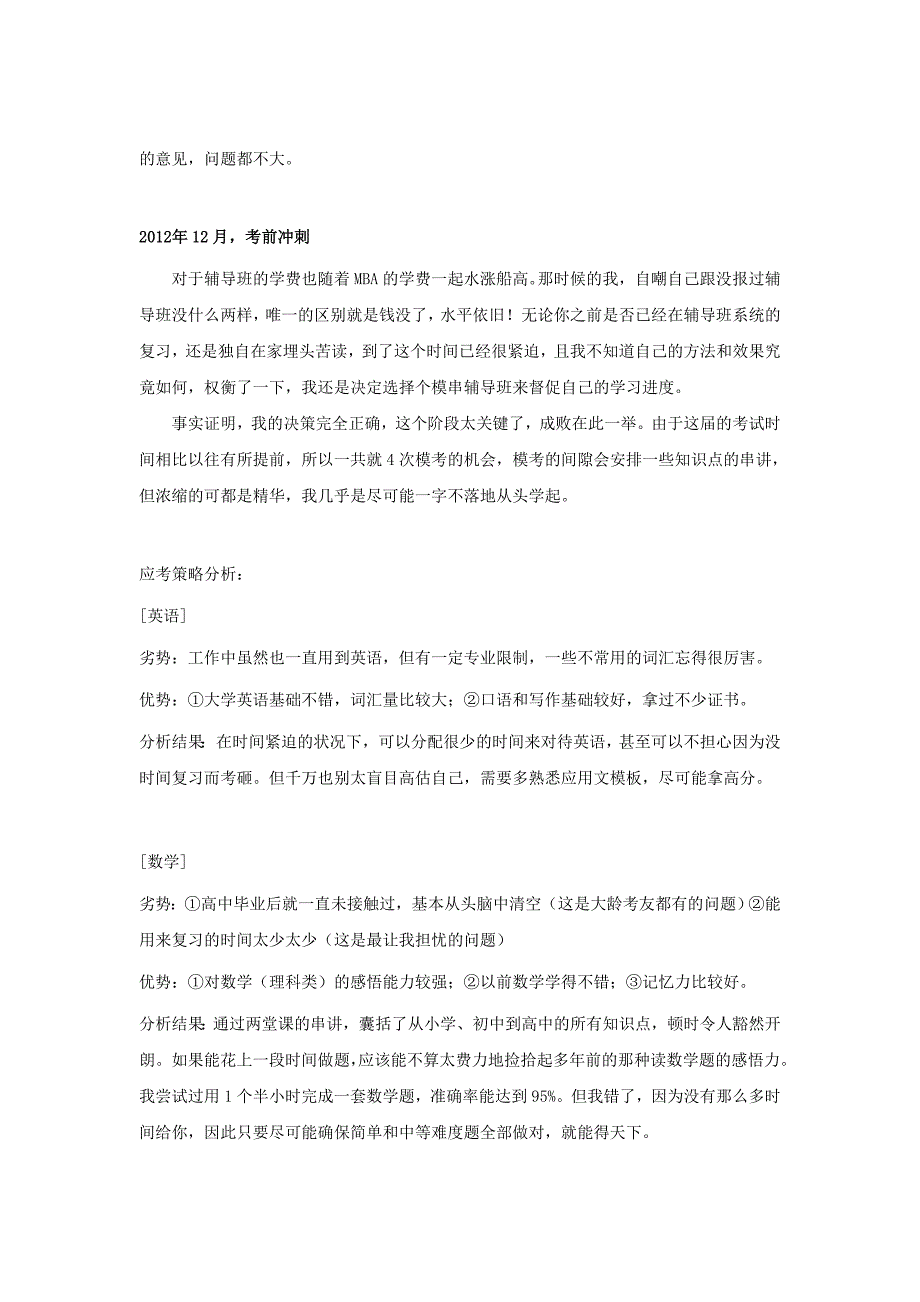 的意见，问题都不大。

2012年12月，考前冲刺

对于辅导班的学费也随着MBA的学费一起水涨船高。那时候的我，自嘲自己跟没报过辅导班没什么两样，唯一的区别就是钱没了，水平依旧！无论你之前是否已经在辅导班系统的复习，还是独自在家埋头苦读，到了这个时间已经很紧迫，且我不知道自己的方法和效果究竟如何，权衡了一下，我还是决定选择个模串辅导班来督促自己的学习进度。

事实证明，我的决策完全正确，这个阶段太关键了，成败在此一举。由于这届的考试时间相比以往有所提前，所以一共就4次模考的机会，模考的间隙会安排一些知识点的串讲，但浓缩的可都是精华，我几乎是尽可能一字不落地从头学起。

应考策略分析：

[英语]

劣势：工作中虽然也一直用到英语，但有一定专业限制，一些不常用的词汇忘得很厉害。

优势：①大学英语基础不错，词汇量比较大；②口语和写作基础较好，拿过不少证书。

分析结果 在时间紧迫的状况下，可以分配很少的时间来对待英语，甚至可以不担心因为没时间复习而考砸。但千万也别太盲目高估自己，需要多熟悉应用文模板，尽可能拿高分。

[数学]

劣势：①高中毕业后就一直未接触过，基本从头脑中清空（这是大龄考友都有的问题）②能用来复习的时间太少太少（这是最让我担忧的问题）

优势：①对数学（理科类）的感悟能力较强；②以前数学学得不错；③记忆力比较好。

分析结果 通过两堂课的串讲，囊括了从小学、初中到高中的所有知识点，顿时令人豁然开朗。如果能花上一段时间做题，应该能不算太费力地捡拾起多年前的那种读数学题的感悟力。我尝试过用1个半小时完成一套数学题，准确率能达到95%。但我错了，因为没有那么多时间给你，因此只要尽可能确保简单和中等难度题全部做对，就能得天下。